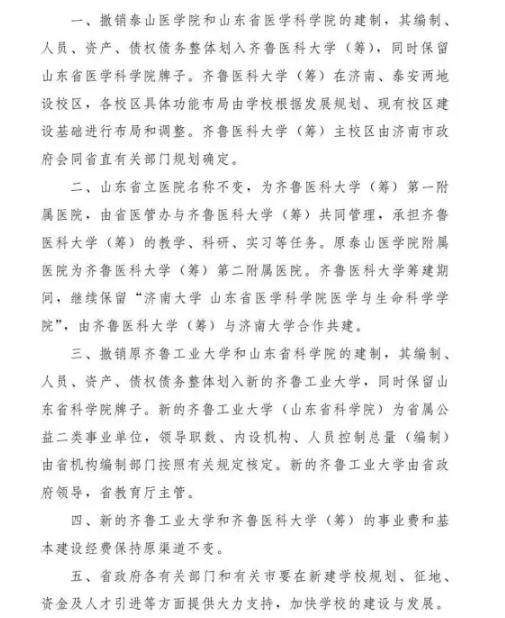 一、撤销泰山医学院和山东省医学科学院的建制，其编制、人员、资产、债权债务整体划入齐鲁医科大学（筹），同时保留山东省医学科学院牌子。齐鲁医科大学（筹）在济南、泰安两地设校区，各校区具体功能布局由学校根据发展规划、现有校区建设基础进行布局和调整。齐鲁医科大学（筹）主校区由济南市政府会同省直有关部门规划确定。

二、山东省立医院名称不变，为齐鲁医科大学（筹）第一附属医院，由省医管办与齐鲁医科大学（筹）共同管理，承担齐鲁医科大学（筹）的教学、科研、实习等任务。原泰山医学院附属医院为齐鲁医科大学（筹）第二附属医院。齐鲁医科大学筹建期间，继续保留“济南大学 山东省医学科学院医学与生命科学学院”，由齐鲁医科大学（筹）与济南大学合作共建。

三、撤销原齐鲁工业大学和山东省科学院的建制，其编制、人员、资产、债权债务整体划入新的齐鲁工业大学，同时保留山东省科学院牌子。新的齐鲁工业大学（山东省科学院）为省属公益二类事业单位，领导职数、内设机构、人员控制总量（编制）由省机构编制部门按照有关规定核定。新的齐鲁工业大学由省政府领导，省教育厅主管。

四、新的齐鲁工业大学和齐鲁医科大学（筹）的事业费和基本建设经费保持原渠道不变。

五、省政府各有关部门和有关市要在新建学校规划、征地、资金及人才引进等方面提供大力支持，加快学校的建设与发展。